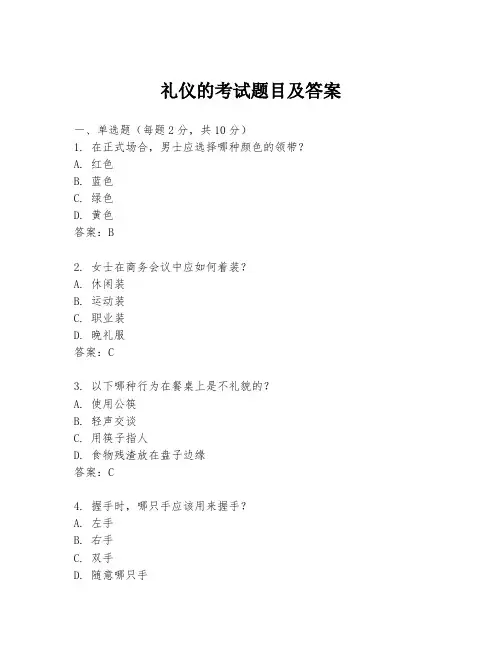 礼仪的考试题目及答案

一、单选题（每题 2 分，共 10 分）
1. 在正式场合，男士应选择哪种颜色的领带？
A. 红色
B. 蓝色
C. 绿色
D. 黄色
答案：B

2. 女士在商务会议中应如何着装？
A. 休闲装
B. 运动装
C. 职业装
D. 晚礼服
答案：C

3. 以下哪种行为在餐桌上是不礼貌的？
A. 使用公筷
B. 轻声交谈
C. 用筷子指人
D. 食物残渣放在盘子边缘
答案：C

4. 握手时，哪只手应该用来握手？
A. 左手
B. 右手
C. 双手
D. 随意哪只手